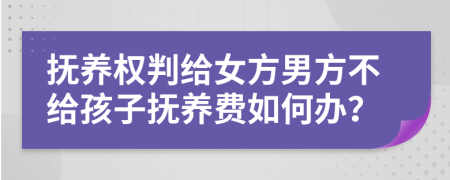 抚养权判给女方男方不给孩子抚养费如何办?